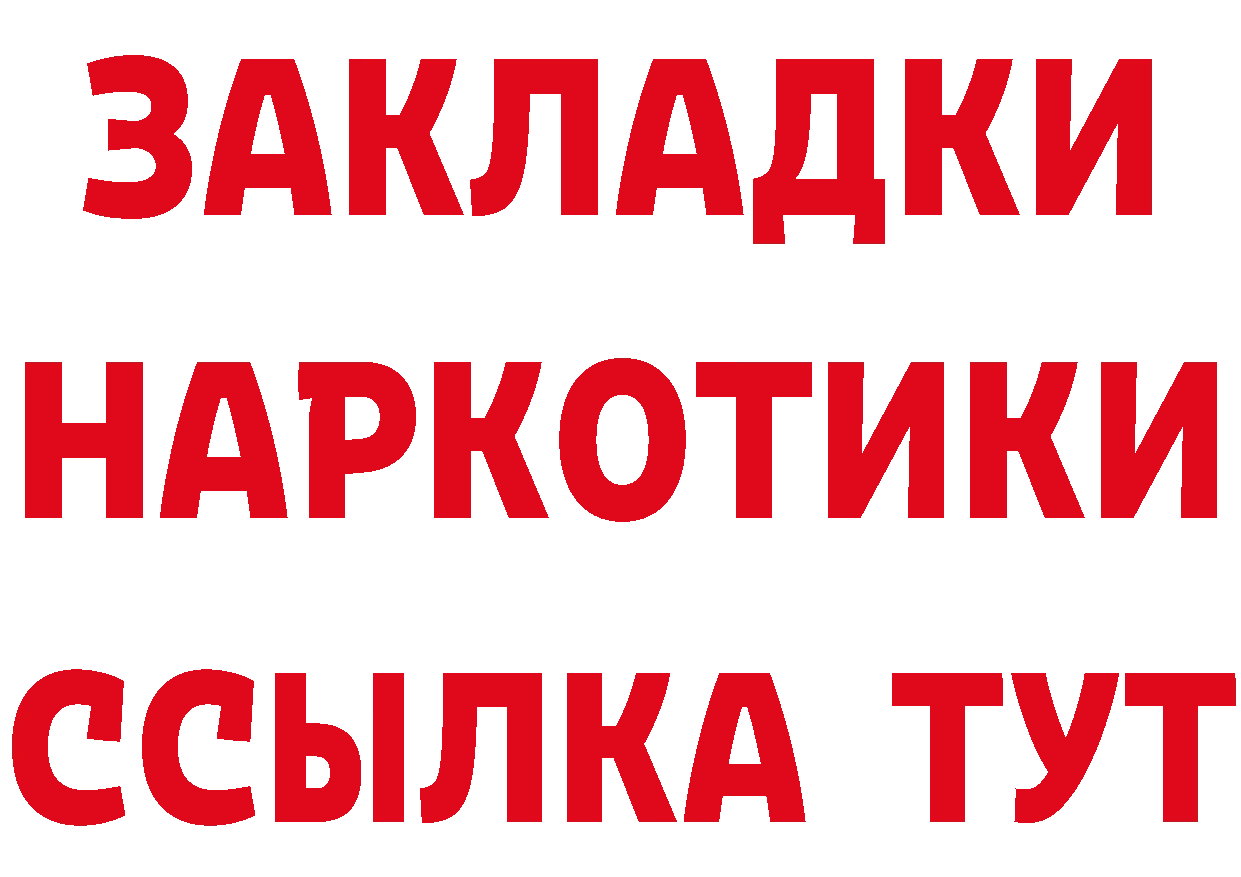 ЗАКЛАДКИ НАРКОТИКИ ССЫЛКА ТУТ